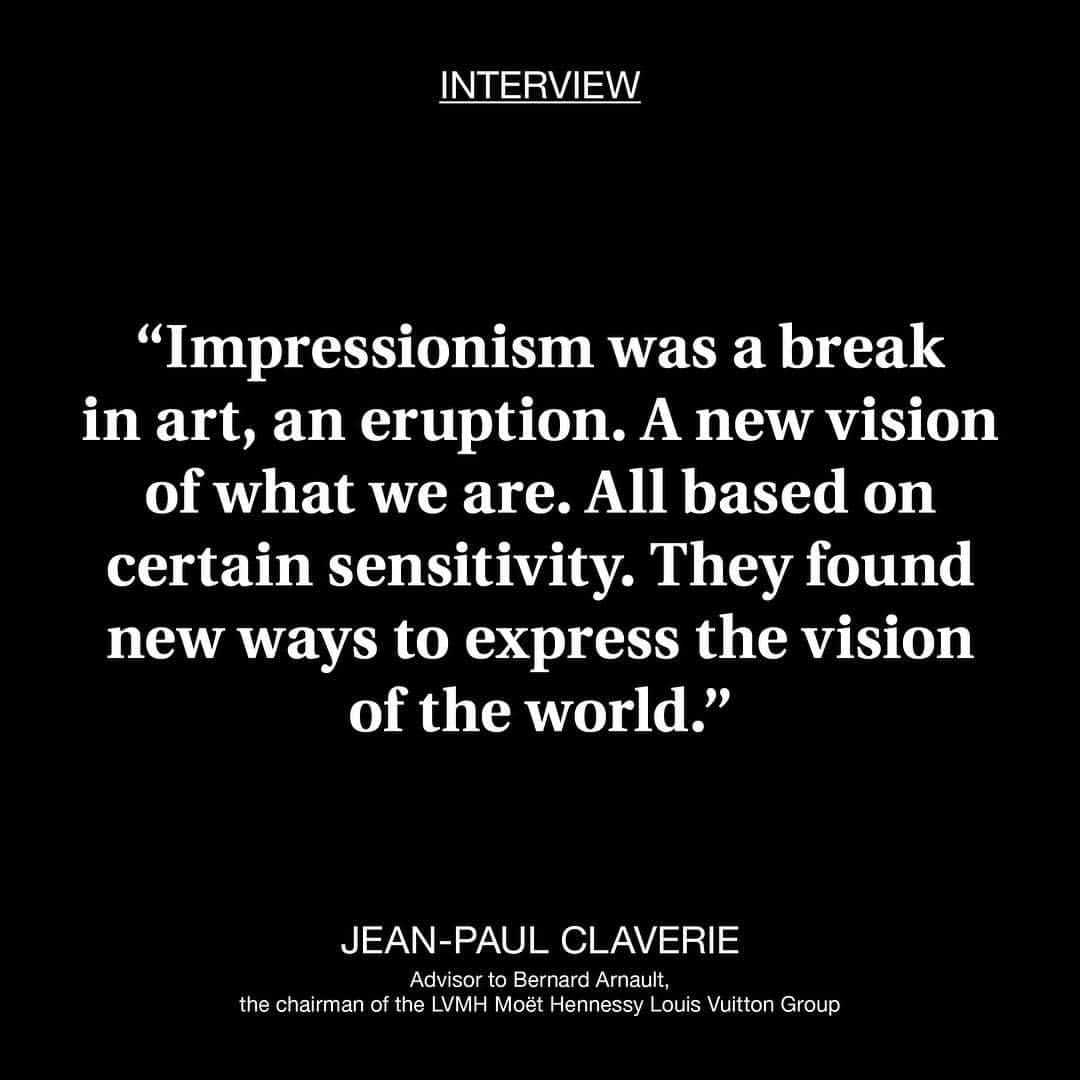 INTERVIEW

“Impressionism was a break in art, an eruption. A new vision of what we are. All based on certain sensitivity. They found new ways to express the vision of the world.”

JEAN-PAUL CLAVERIE

Advisor to Bernard Arnault, the chairman of the LVMH Moët Hennessy Louis Vuitton Group